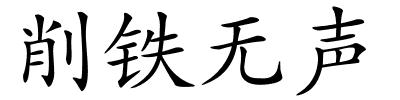 削铁无声